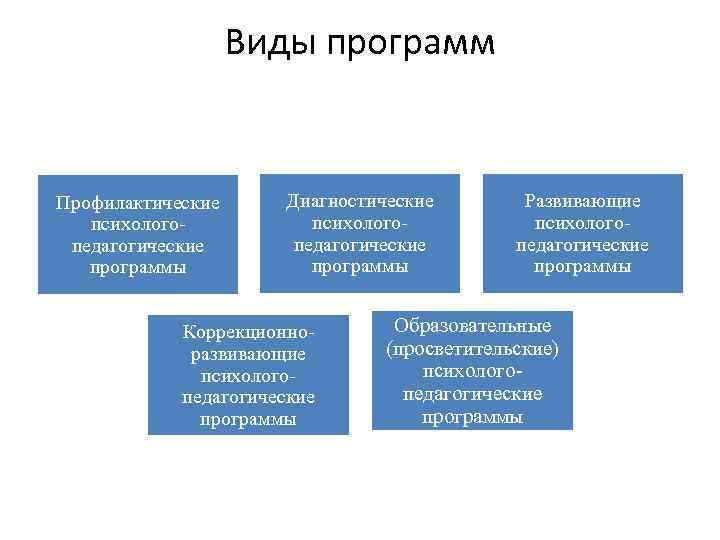 Виды программ

Профилактические психолого-педагогические программы

Диагностические психолого-педагогические программы

Развивающие психолого-педагогические программы

Коррекционно-развивающие психолого-педагогические программы

Образовательные (просветительские) психолого-педагогические программы